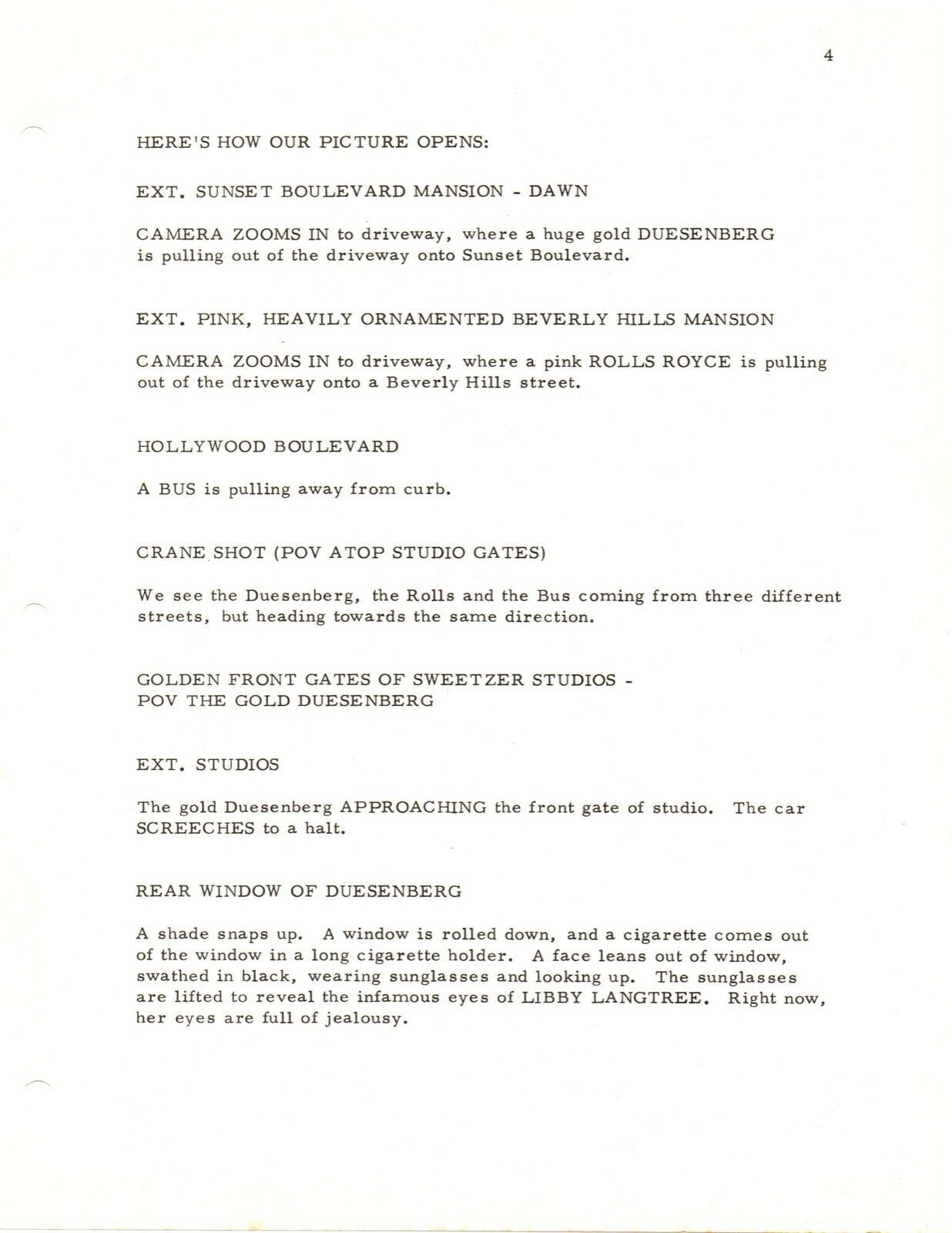 4

HERE'S HOW OUR PICTURE OPENS:

EXT. SUNSET BOULEVARD MANSION - DAWN

CAMERA ZOOMS IN to driveway, where a huge gold DUESENBERG is pulling out of the driveway onto Sunset Boulevard.

EXT. PINK, HEAVILY ORNAMENTED BEVERLY HILLS MANSION

CAMERA ZOOMS IN to driveway, where a pink ROLLS ROYCE is pulling out of the driveway onto a Beverly Hills street.

HOLLYWOOD BOULEVARD

A BUS is pulling away from curb.

CRANE SHOT (POV ATOP STUDIO GATES)

We see the Duesenberg, the Rolls and the Bus coming from three different streets, but heading towards the same direction.

GOLDEN FRONT GATES OF SWEETZER STUDIOS - POV THE GOLD DUESENBERG

EXT. STUDIOS

The gold Duesenberg APPROACHING the front gate of studio. The car SCREECHES to a halt.

REAR WINDOW OF DUESENBERG

A shade snaps up. A window is rolled down, and a cigarette comes out of the window in a long cigarette holder. A face leans out of window, swathed in black, wearing sunglasses and looking up. The sunglasses are lifted to reveal the infamous eyes of LIBBY LANGTREE. Right now, her eyes are full of jealousy.